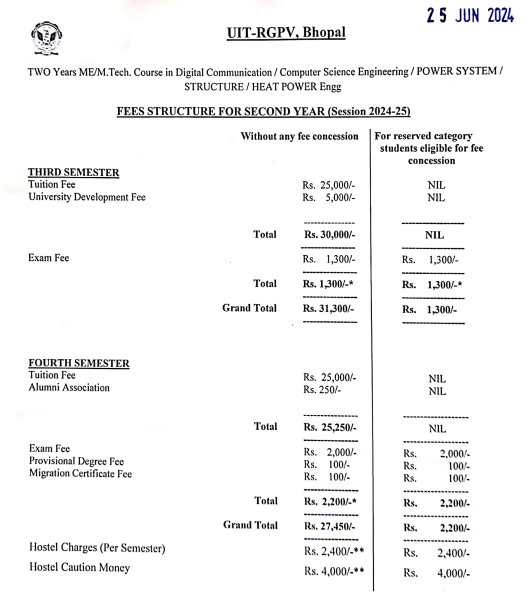 2 5 JUN 2024

UIT-RGPV, Bhopal

TWO Years ME/M.Tech. Course in Digital Communication / Computer Science Engineering / POWER SYSTEM / STRUCTURE / HEAT POWER Engg

FEES STRUCTURE FOR SECOND YEAR (Session 2024-25)

| | Without any fee concession | For reserved category students eligible for fee concession |
|---|---|---|
| THIRD SEMESTER | | |
| Tuition Fee | Rs. 25,000/- | NIL |
| University Development Fee | Rs. 5,000/- | NIL |
| Total | Rs. 30,000/- | NIL |
| Exam Fee | Rs. 1,300/- | Rs. 1,300/- |
| Total | Rs. 1,300/-* | Rs. 1,300/-* |
| Grand Total | Rs. 31,300/- | Rs. 1,300/- |
| FOURTH SEMESTER | | |
| Tuition Fee | Rs. 25,000/- | NIL |
| Alumni Association | Rs. 250/- | NIL |
| Total | Rs. 25,250/- | NIL |
| Exam Fee | Rs. 2,000/- | Rs. 2,000/- |
| Provisional Degree Fee | Rs. 100/- | Rs. 100/- |
| Migration Certificate Fee | Rs. 100/- | Rs. 100/- |
| Total | Rs. 2,200/-* | Rs. 2,200/- |
| Grand Total | Rs. 27,450/- | Rs. 2,200/- |
| Hostel Charges (Per Semester) | Rs. 2,400/-** | Rs. 2,400/- |
| Hostel Caution Money | Rs. 4,000/-** | Rs. 4,000/- |